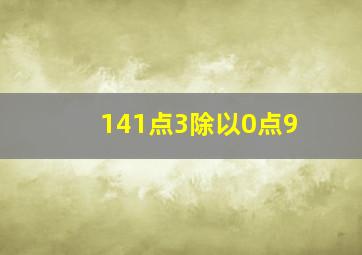 141点3除以0点9